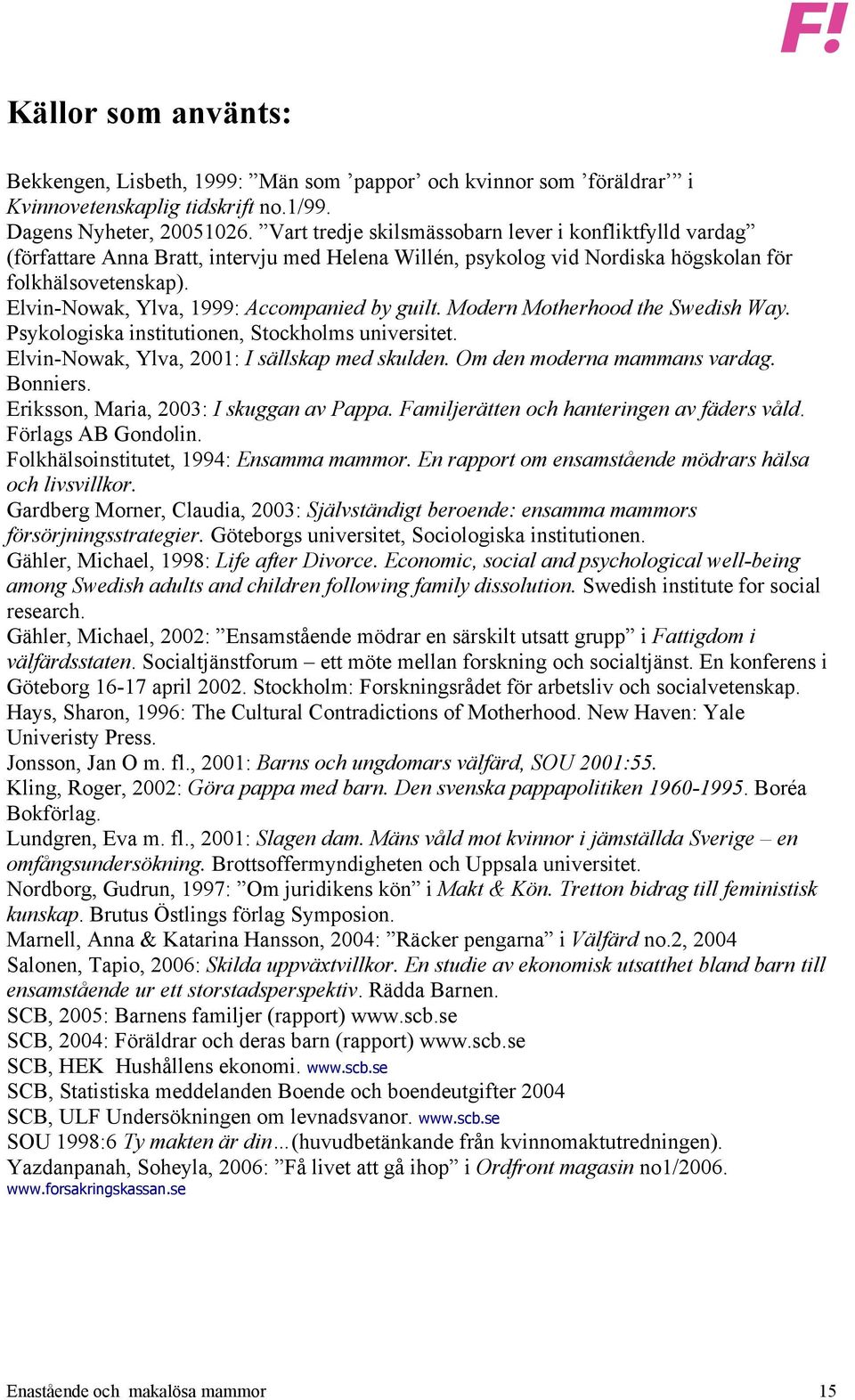 F!

Källor som använts:

Bekkengen, Lisbeth, 1999: ”Män som ’pappor’ och kvinnor som ’föräldrar’” i Kvinnovetenskaplig tidskrift no.1/99.
Dagens Nyheter, 20051026. ”Vart tredje skilsmässobarn lever i konfliktfylld vardag” (författare Anna Bratt, intervju med Helena Willén, psykolog vid Nordiska högskolan för folkhälsovetenskap).
Elvin-Nowak, Ylva, 1999: Accompanied by guilt. Modern Motherhood the Swedish Way. Psykologiska institutionen, Stockholms universitet.
Elvin-Nowak, Ylva, 2001: I sällskap med skulden. Om den moderna mammans vardag. Bonniers.
Eriksson, Maria, 2003: I skuggan av Pappa. Familjerätten och hanteringen av fäders våld. Förlags AB Gondolin.
Folkhälsoinstitutet, 1994: Ensamma mammor. En rapport om ensamstående mödrars hälsa och livsvillkor.
Gardberg Morner, Claudia, 2003: Självständigt beroende: ensamma mammors försörjningsstrategier. Göteborgs universitet, Sociologiska institutionen.
Gähler, Michael, 1998: Life after Divorce. Economic, social and psychological well-being among Swedish adults and children following family dissolution. Swedish institute for social research.
Gähler, Michael, 2002: ”Ensamstående mödrar en särskilt utsatt grupp” i Fattigdom i välfärdsstaten. Socialtjänstforum – ett möte mellan forskning och socialtjänst. En konferens i Göteborg 16-17 april 2002. Stockholm: Forskningsrådet för arbetsliv och socialvetenskap.
Hays, Sharon, 1996: The Cultural Contradictions of Motherhood. New Haven: Yale Univeristy Press.
Jonsson, Jan O m. fl., 2001: Barns och ungdomars välfärd, SOU 2001:55.
Kling, Roger, 2002: Göra pappa med barn. Den svenska pappapolitiken 1960-1995. Boréa Bokförlag.
Lundgren, Eva m. fl., 2001: Slagen dam. Mäns våld mot kvinnor i jämställda Sverige – en omfångsundersökning. Brottsoffermyndigheten och Uppsala universitet.
Nordborg, Gudrun, 1997: ”Om juridikens kön” i Makt & Kön. Tretton bidrag till feministisk kunskap. Brutus Östlings förlag Symposion.
Marnell, Anna & Katarina Hansson, 2004: ”Räcker pengarna” i Välfärd no.2, 2004
Salonen, Tapio, 2006: Skilda uppväxtvillkor. En studie av ekonomisk utsatthet bland barn till ensamstående ur ett storstadsperspektiv. Rädda Barnen.
SCB, 2005: Barnens familjer (rapport) www.scb.se
SCB, 2004: Föräldrar och deras barn (rapport) www.scb.se
SCB, HEK Hushållens ekonomi. www.scb.se
SCB, Statistiska meddelanden Boende och boendeutgifter 2004
SCB, ULF Undersökningen om levnadsvanor. www.scb.se
SOU 1998:6 Ty makten är din…(huvudbetänkande från kvinnomaktutredningen).
Yazdanpanah, Soheyla, 2006: ”Få livet att gå ihop” i Ordfront magasin no1/2006.
www.forsakringskassan.se

Enastående och makalösa mammor 15